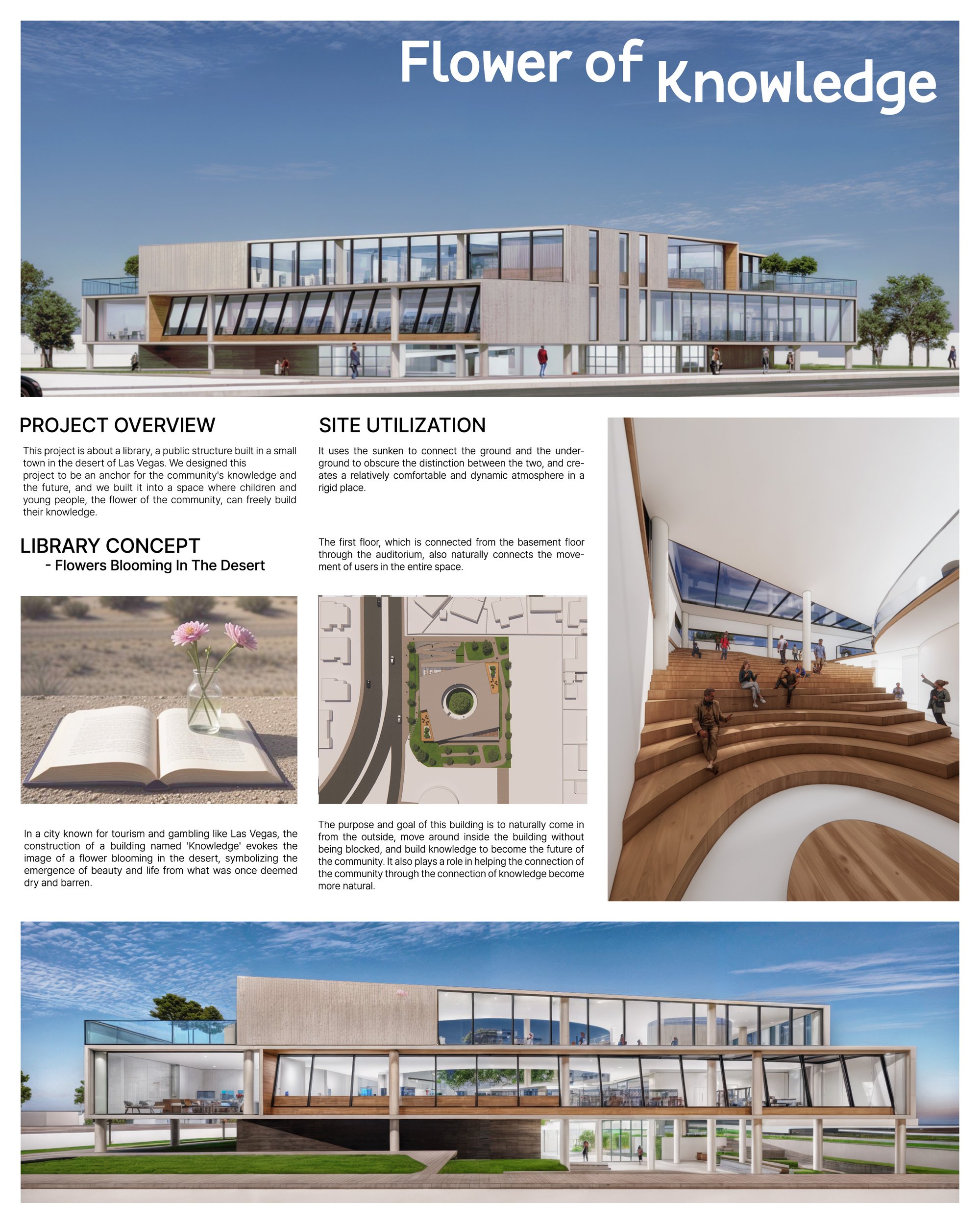 Flower of Knowledge

PROJECT OVERVIEW

This project is about a library, a public structure built in a small town in the desert of Las Vegas. We designed this project to be an anchor for the community's knowledge and the future, and we built it into a space where children and young people, the flower of the community, can freely build their knowledge.

LIBRARY CONCEPT
- Flowers Blooming In The Desert

In a city known for tourism and gambling like Las Vegas, the construction of a building named 'Knowledge' evokes the image of a flower blooming in the desert, symbolizing the emergence of beauty and life from what was once deemed dry and barren.

SITE UTILIZATION

It uses the sunken to connect the ground and the underground to obscure the distinction between the two, and creates a relatively comfortable and dynamic atmosphere in a rigid place.

The first floor, which is connected from the basement floor through the auditorium, also naturally connects the movement of users in the entire space.

The purpose and goal of this building is to naturally come in from the outside, move around inside the building without being blocked, and build knowledge to become the future of the community. It also plays a role in helping the connection of the community through the connection of knowledge become more natural.